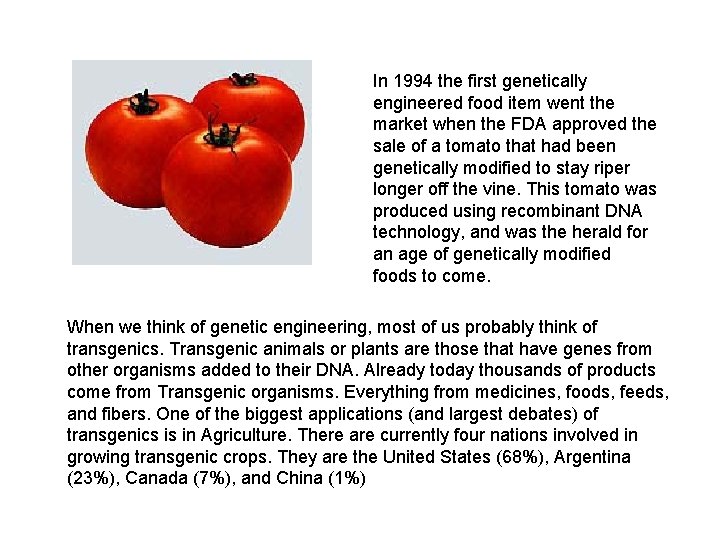 In 1994 the first genetically engineered food item went the market when the FDA approved the sale of a tomato that had been genetically modified to stay riper longer off the vine. This tomato was produced using recombinant DNA technology, and was the herald for an age of genetically modified foods to come.

When we think of genetic engineering, most of us probably think of transgenics. Transgenic animals or plants are those that have genes from other organisms added to their DNA. Already today thousands of products come from Transgenic organisms. Everything from medicines, foods, feeds, and fibers. One of the biggest applications (and largest debates) of transgenics is in Agriculture. There are currently four nations involved in growing transgenic crops. They are the United States (68%), Argentina (23%), Canada (7%), and China (1%)